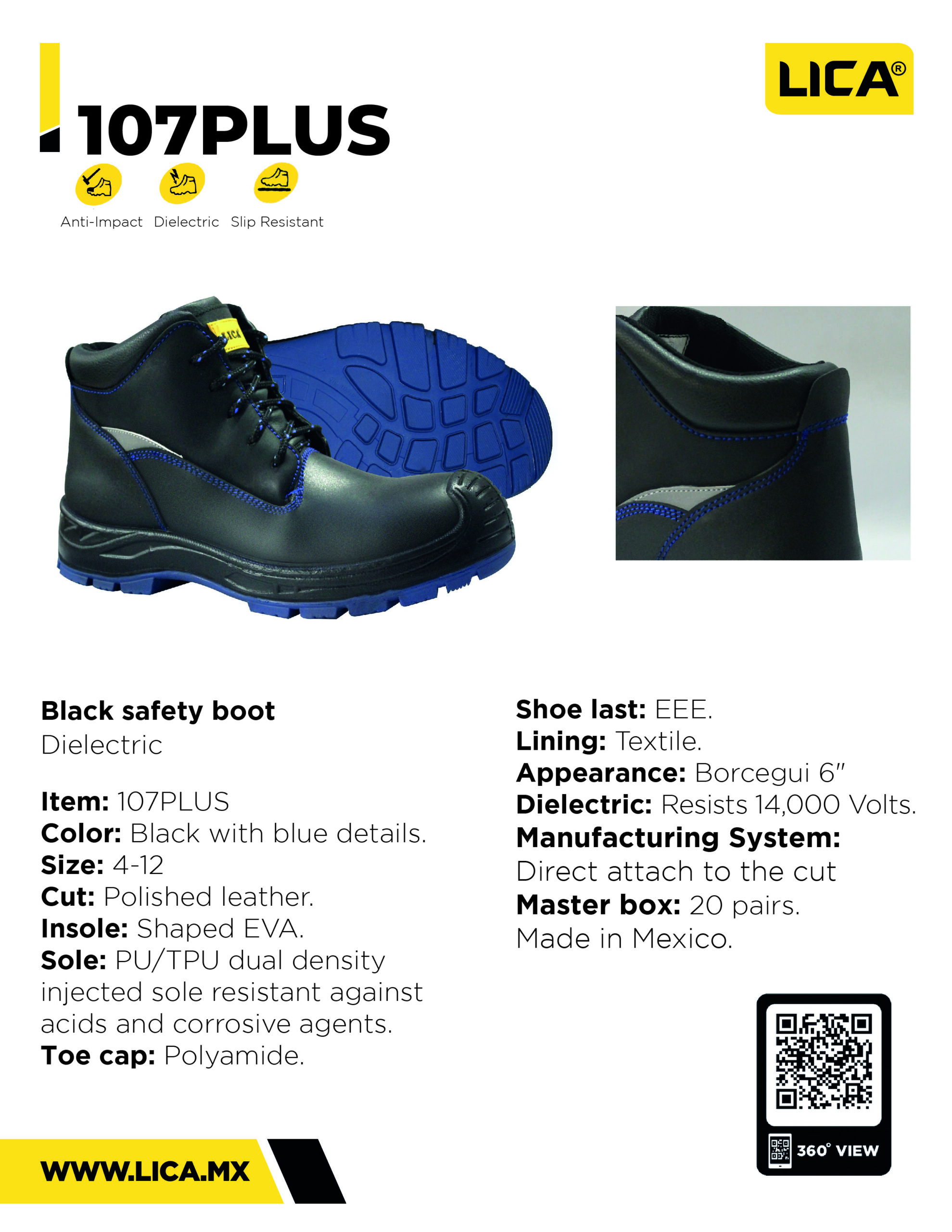 107PLUS

LICA®

Anti-Impact Dielectric Slip Resistant

Black safety boot
Dielectric

Item: 107PLUS
Color: Black with blue details.
Size: 4-12
Cut: Polished leather.
Insole: Shaped EVA.
Sole: PU/TPU dual density injected sole resistant against acids and corrosive agents.
Toe cap: Polyamide.

Shoe last: EEE.
Lining: Textile.
Appearance: Borcegui 6"
Dielectric: Resists 14,000 Volts.
Manufacturing System:
Direct attach to the cut
Master box: 20 pairs.
Made in Mexico.

360° VIEW

WWW.LICA.MX